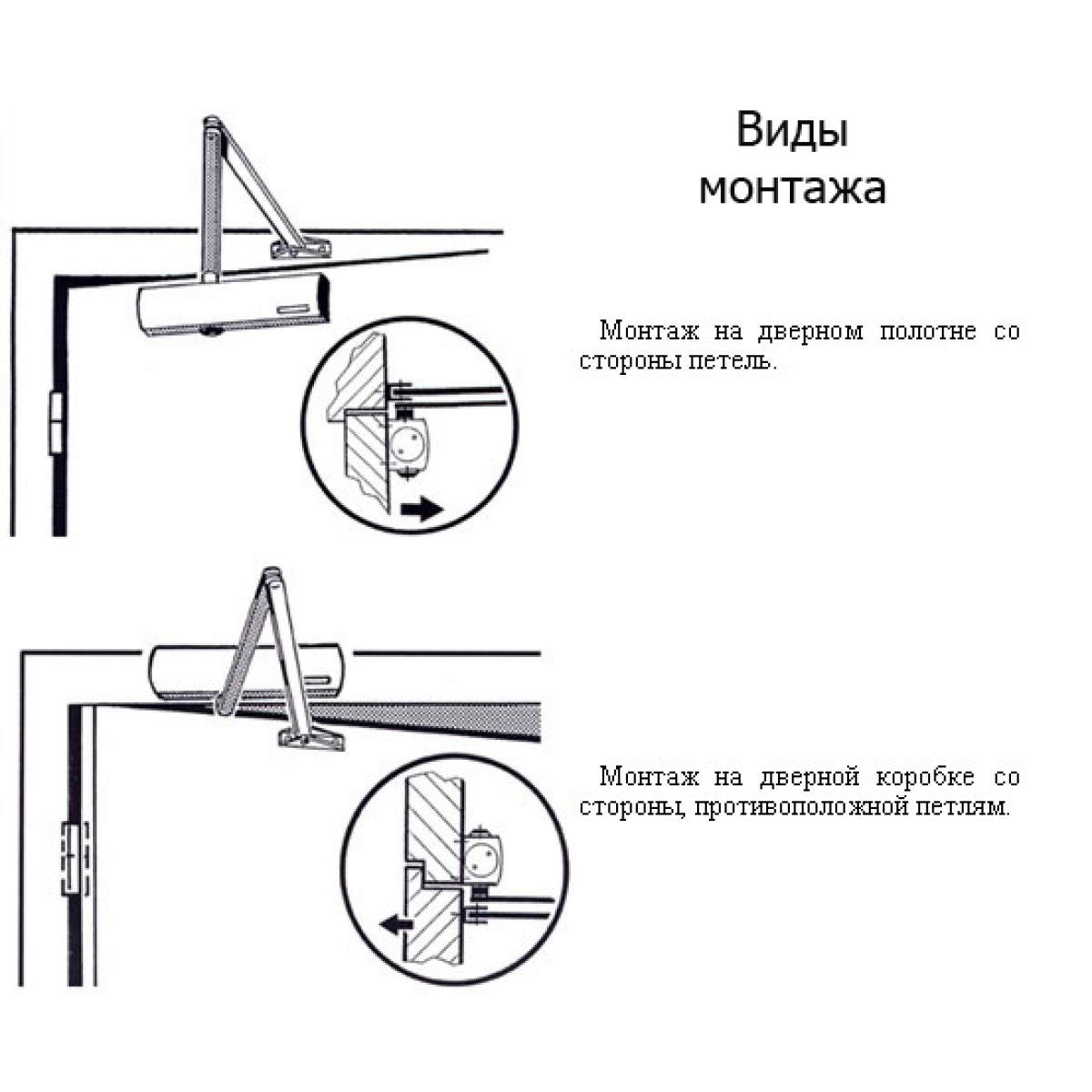 Виды монтажа

Монтаж на дверном полотне со стороны петель.

Монтаж на дверной коробке со стороны, противоположной петлям.